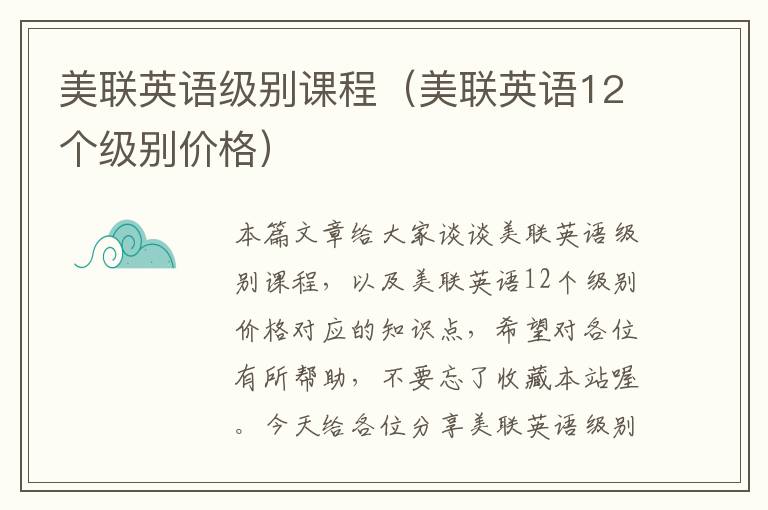 美联英语级别课程（美联英语12个级别价格）

本篇文章给大家谈谈美联英语级别课程，以及美联英语12个级别价格对应的知识点，希望对各位有所帮助，不要忘了收藏本站喔。今天给各位分享美联英语级别